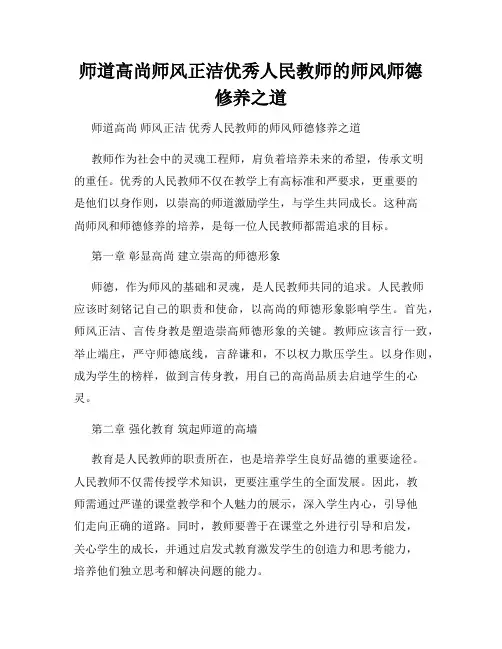 师道高尚师风正洁优秀人民教师的师风师德修养之道

师道高尚 师风正洁 优秀人民教师的师风师德修养之道

教师作为社会中的灵魂工程师，肩负着培养未来的希望，传承文明的重任。优秀的人民教师不仅在教学上有高标准和严要求，更重要的是他们以身作则，以崇高的师道激励学生，与学生共同成长。这种高尚师风和师德修养的培养，是每一位人民教师都需追求的目标。

第一章 彰显高尚 建立崇高的师德形象

师德，作为师风的基础和灵魂，是人民教师共同的追求。人民教师应该时刻铭记自己的职责和使命，以高尚的师德形象影响学生。首先，师风正洁、言传身教是塑造崇高师德形象的关键。教师应该言行一致，举止端庄，严守师德底线，言辞谦和，不以权力欺压学生。以身作则，成为学生的榜样，做到言传身教，用自己的高尚品质去启迪学生的心灵。

第二章 强化教育 筑起师道的高墙

教育是人民教师的职责所在，也是培养学生良好品德的重要途径。人民教师不仅需传授学术知识，更要注重学生的全面发展。因此，教师需通过严谨的课堂教学和个人魅力的展示，深入学生内心，引导他们走向正确的道路。同时，教师要善于在课堂之外进行引导和启发，关心学生的成长，并通过启发式教育激发学生的创造力和思考能力，培养他们独立思考和解决问题的能力。